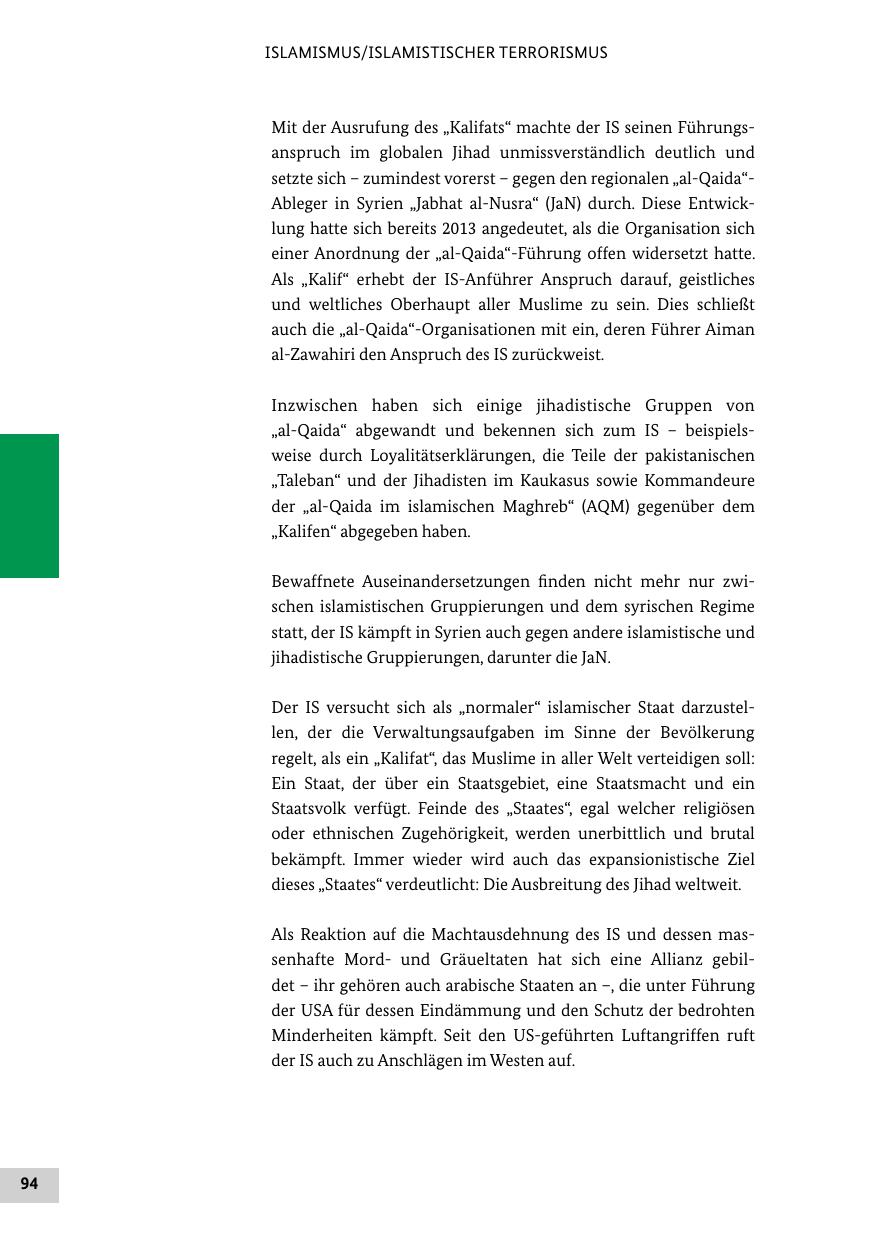 ISLAMISMUS/ISLAMISTISCHER TERRORISMUS

Mit der Ausrufung des „Kalifats“ machte der IS seinen Führungsanspruch im globalen Jihad unmissverständlich deutlich und setzte sich – zumindest vorerst – gegen den regionalen „al-Qaida“-Ableger in Syrien „Jabhat al-Nusra“ (JaN) durch. Diese Entwicklung hatte sich bereits 2013 angedeutet, als die Organisation sich einer Anordnung der „al-Qaida“-Führung offen widersetzt hatte. Als „Kalif“ erhebt der IS-Anführer Anspruch darauf, geistliches und weltliches Oberhaupt aller Muslime zu sein. Dies schließt auch die „al-Qaida“-Organisationen mit ein, deren Führer Aiman al-Zawahiri den Anspruch des IS zurückweist.

Inzwischen haben sich einige jihadistische Gruppen von „al-Qaida“ abgewandt und bekennen sich zum IS – beispielsweise durch Loyalitätserklärungen, die Teile der pakistanischen „Taleban“ und der Jihadisten im Kaukasus sowie Kommandeure der „al-Qaida im islamischen Maghreb“ (AQM) gegenüber dem „Kalifen“ abgegeben haben.

Bewaffnete Auseinandersetzungen finden nicht mehr nur zwischen islamistischen Gruppierungen und dem syrischen Regime statt, der IS kämpft in Syrien auch gegen andere islamistische und jihadistische Gruppierungen, darunter die JaN.

Der IS versucht sich als „normaler“ islamischer Staat darzustellen, der die Verwaltungsaufgaben im Sinne der Bevölkerung regelt, als ein „Kalifat“, das Muslime in aller Welt verteidigen soll: Ein Staat, der über ein Staatsgebiet, eine Staatsmacht und ein Staatsvolk verfügt. Feinde des „Staates“, egal welcher religiösen oder ethnischen Zugehörigkeit, werden unerbittlich und brutal bekämpft. Immer wieder wird auch das expansionistische Ziel dieses „Staates“ verdeutlicht: Die Ausbreitung des Jihad weltweit.

Als Reaktion auf die Machtausdehnung des IS und dessen massenhafte Mord- und Gräueltaten hat sich eine Allianz gebildet – ihr gehören auch arabische Staaten an –, die unter Führung der USA für dessen Eindämmung und den Schutz der bedrohten Minderheiten kämpft. Seit den US-geführten Luftangriffen ruft der IS auch zu Anschlägen im Westen auf.

94